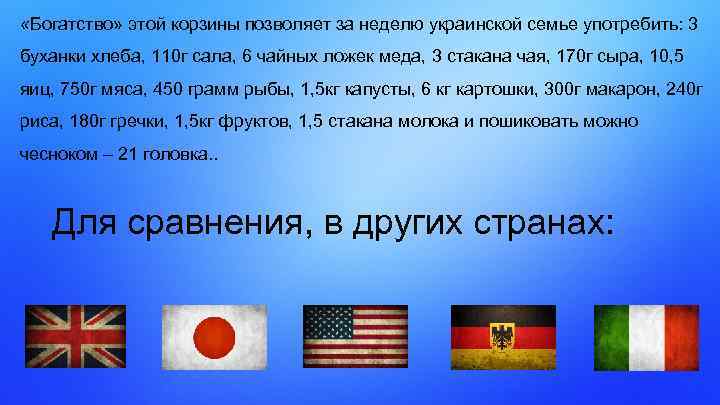 «Богатство» этой корзины позволяет за неделю украинской семье употребить: 3 буханки хлеба, 110г сала, 6 чайных ложек меда, 3 стакана чая, 170г сыра, 10,5 яиц, 750г мяса, 450 грамм рыбы, 1,5кг капусты, 6 кг картошки, 300г макарон, 240г риса, 180г гречки, 1,5кг фруктов, 1,5 стакана молока и пошиковать можно чесноком – 21 головка..

Для сравнения, в других странах: